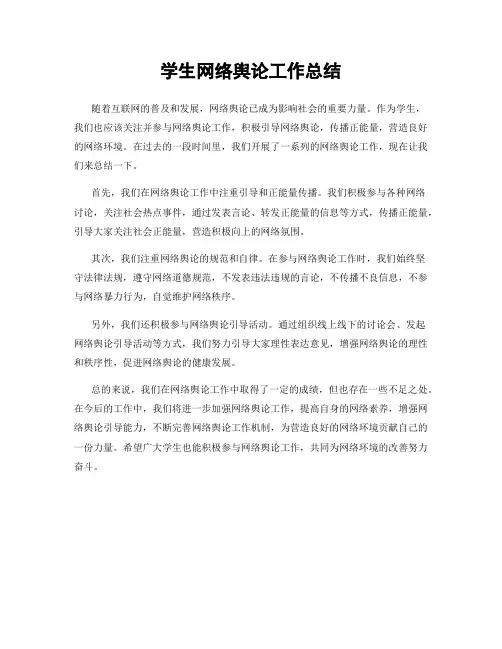 学生网络舆论工作总结

随着互联网的普及和发展，网络舆论已成为影响社会的重要力量。作为学生，我们也应该关注并参与网络舆论工作，积极引导网络舆论，传播正能量，营造良好的网络环境。在过去的一段时间里，我们开展了一系列的网络舆论工作，现在让我们来总结一下。

首先，我们在网络舆论工作中注重引导和正能量传播。我们积极参与各种网络讨论，关注社会热点事件，通过发表言论、转发正能量的信息等方式，传播正能量，引导大家关注社会正能量，营造积极向上的网络氛围。

其次，我们注重网络舆论的规范和自律。在参与网络舆论工作时，我们始终坚守法律法规，遵守网络道德规范，不发表违法违规的言论，不传播不良信息，不参与网络暴力行为，自觉维护网络秩序。

另外，我们还积极参与网络舆论引导活动。通过组织线上线下的讨论会、发起网络舆论引导活动等方式，我们努力引导大家理性表达意见，增强网络舆论的理性和秩序性，促进网络舆论的健康发展。

总的来说，我们在网络舆论工作中取得了一定的成绩，但也存在一些不足之处。在今后的工作中，我们将进一步加强网络舆论工作，提高自身的网络素养，增强网络舆论引导能力，不断完善网络舆论工作机制，为营造良好的网络环境贡献自己的一份力量。希望广大学生也能积极参与网络舆论工作，共同为网络环境的改善努力奋斗。